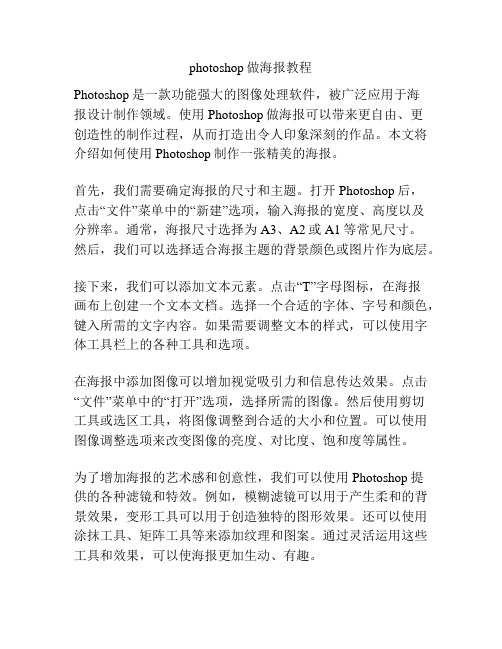 photoshop 做海报教程

Photoshop 是一款功能强大的图像处理软件，被广泛应用于海报设计制作领域。使用 Photoshop 做海报可以带来更自由、更创造性的制作过程，从而打造出令人印象深刻的作品。本文将介绍如何使用 Photoshop 制作一张精美的海报。

首先，我们需要确定海报的尺寸和主题。打开 Photoshop 后，点击“文件”菜单中的“新建”选项，输入海报的宽度、高度以及分辨率。通常，海报尺寸选择为 A3、A2 或 A1 等常见尺寸。然后，我们可以选择适合海报主题的背景颜色或图片作为底层。

接下来，我们可以添加文本元素。点击“T”字母图标，在海报画布上创建一个文本文档。选择一个合适的字体、字号和颜色，键入所需的文字内容。如果需要调整文本的样式，可以使用字体工具栏上的各种工具和选项。

在海报中添加图像可以增加视觉吸引力和信息传达效果。点击“文件”菜单中的“打开”选项，选择所需的图像。然后使用剪切工具或选区工具，将图像调整到合适的大小和位置。可以使用图像调整选项来改变图像的亮度、对比度、饱和度等属性。

为了增加海报的艺术感和创意性，我们可以使用 Photoshop 提供的各种滤镜和特效。例如，模糊滤镜可以用于产生柔和的背景效果，变形工具可以用于创造独特的图形效果。还可以使用涂抹工具、矩阵工具等来添加纹理和图案。通过灵活运用这些工具和效果，可以使海报更加生动、有趣。